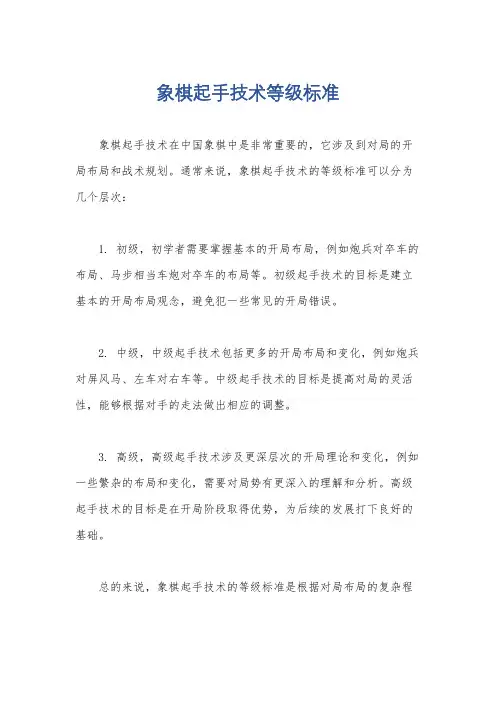 象棋起手技术等级标准

象棋起手技术在中国象棋中是非常重要的，它涉及到对局的开局布局和战术规划。通常来说，象棋起手技术的等级标准可以分为几个层次：

1. 初级，初学者需要掌握基本的开局布局，例如炮兵对卒车的布局、马步相当车炮对卒车的布局等。初级起手技术的目标是建立基本的开局布局观念，避免犯一些常见的开局错误。

2. 中级，中级起手技术包括更多的开局布局和变化，例如炮兵对屏风马、左车对右车等。中级起手技术的目标是提高对局的灵活性，能够根据对手的走法做出相应的调整。

3. 高级，高级起手技术涉及更深层次的开局理论和变化，例如一些繁杂的布局和变化，需要对局势有更深入的理解和分析。高级起手技术的目标是在开局阶段取得优势，为后续的发展打下良好的基础。

总的来说，象棋起手技术的等级标准是根据对局布局的复杂程